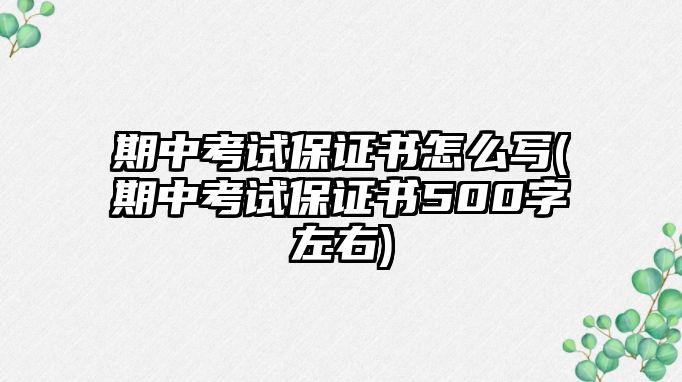 期中考试保证书怎么写(期中考试保证书500字左右)